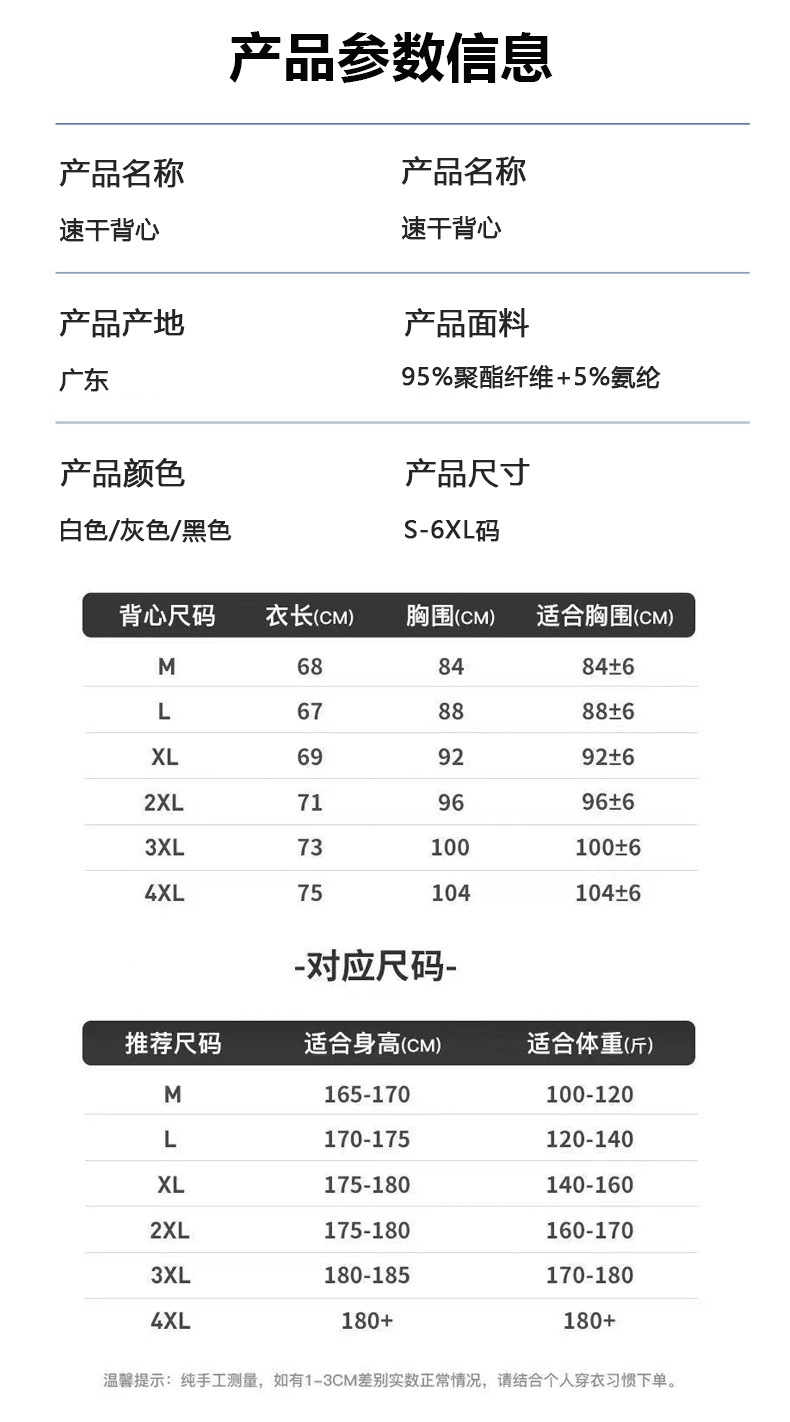 产品参数信息

产品名称
速干背心

产品名称
速干背心

产品产地
广东

产品面料
95%聚酯纤维+5%氨纶

产品颜色
白色/灰色/黑色

产品尺寸
S-6XL码

| 背心尺码 | 衣长(CM) | 胸围(CM) | 适合胸围(CM) |
|---|---|---|---|
| M | 68 | 84 | 84±6 |
| L | 67 | 88 | 88±6 |
| XL | 69 | 92 | 92±6 |
| 2XL | 71 | 96 | 96±6 |
| 3XL | 73 | 100 | 100±6 |
| 4XL | 75 | 104 | 104±6 |

-对应尺码-

| 推荐尺码 | 适合身高(CM) | 适合体重(斤) |
|---|---|---|
| M | 165-170 | 100-120 |
| L | 170-175 | 120-140 |
| XL | 175-180 | 140-160 |
| 2XL | 175-180 | 160-170 |
| 3XL | 180-185 | 170-180 |
| 4XL | 180+ | 180+ |

温馨提示：纯手工测量，如有1-3CM差别实数正常情况，请结合个人穿衣习惯下单。